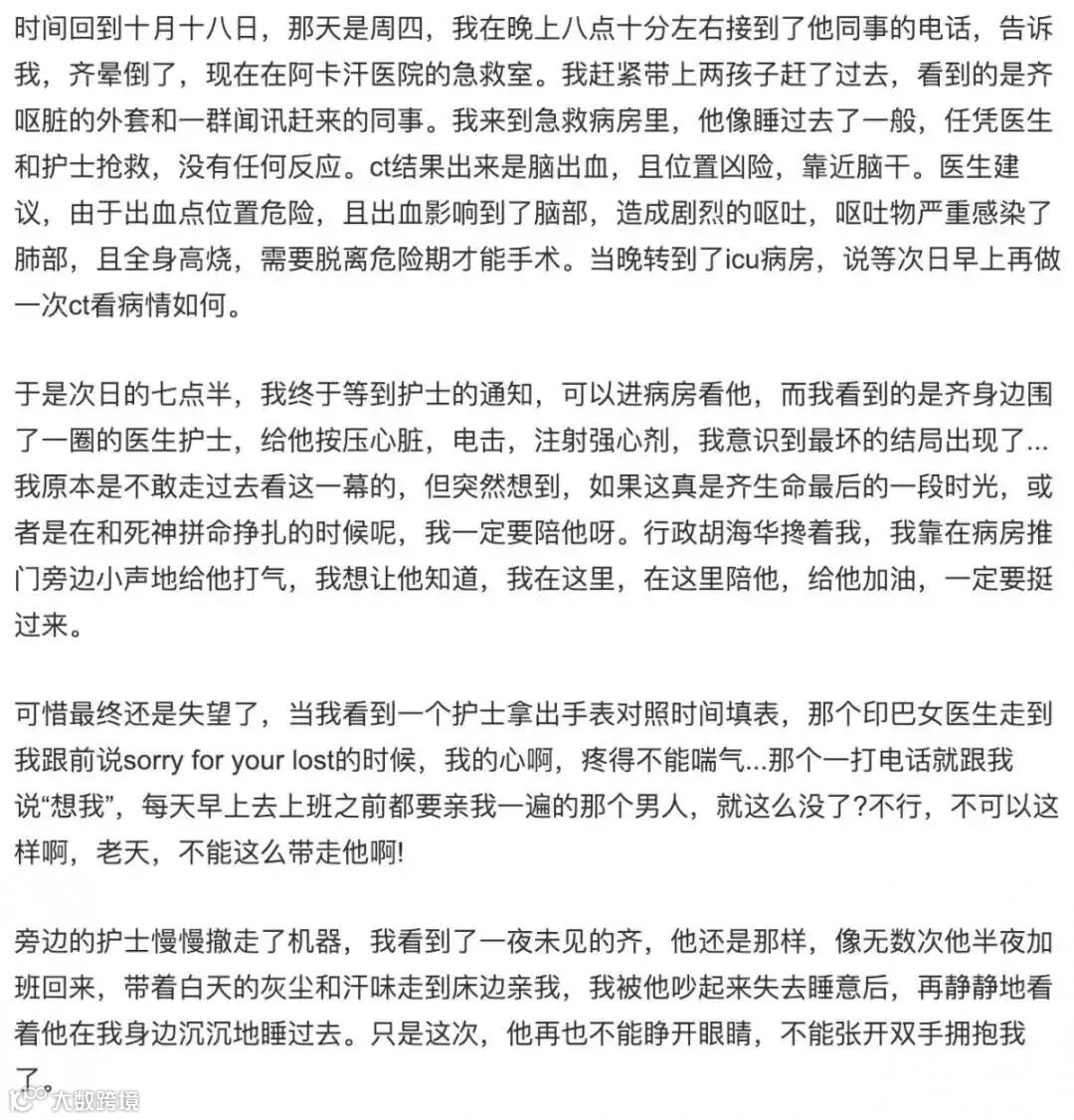 时间回到十月十八日，那天是周四，我在晚上八点十分左右接到了他同事的电话，告诉我，齐晕倒了，现在在阿卡汗医院的急救室。我赶紧带上两孩子赶了过去，看到的是齐呕脏的外套和一群闻讯赶来的同事。我来到急救病房里，他像睡过去了一般，任凭医生和护士抢救，没有任何反应。ct结果出来是脑出血，且位置凶险，靠近脑干。医生建议，由于出血点位置危险，且出血影响到了脑部，造成剧烈的呕吐，呕吐物严重感染了肺部，且全身高烧，需要脱离危险期才能手术。当晚转到了icu病房，说等次日早上再做一次ct看病情如何。

于是次日的七点半，我终于等到护士的通知，可以进病房看他，而我看到的是齐身边围了一圈的医生护士，给他按压心脏，电击，注射强心剂，我意识到最坏的结局出现了...我原本是不敢走过去看这一幕的，但突然想到，如果这真是齐生命最后的一段时光，或者是在和死神拼命挣扎的时候呢，我一定要陪他呀。行政胡海华搀着我，我靠在病房推门旁边小声地给他打气，我想让他知道，我在这里，在这里陪他，给他加油，一定要挺过来。

可惜最终还是失望了，当我看到一个护士拿出手表对照时间填表，那个印巴女医生走到我跟前说sorry for your lost的时候，我的心啊，疼得不能喘气...那个一打电话就跟我说“想我”，每天早上去上班之前都要亲我一遍的那个男人，就这么没了?不行，不可以这样啊，老天，不能这么带走他啊!

旁边的护士慢慢撤走了机器，我看到了一夜未见的齐，他还是那样，像无数次他半夜加班回来，带着白天的灰尘和汗味走到床边亲我，我被他吵起来失去睡意后，再静静地看着他在我身边沉沉地睡过去。只是这次，他再也不能睁开眼睛，不能张开双手拥抱我了。

大数跨境